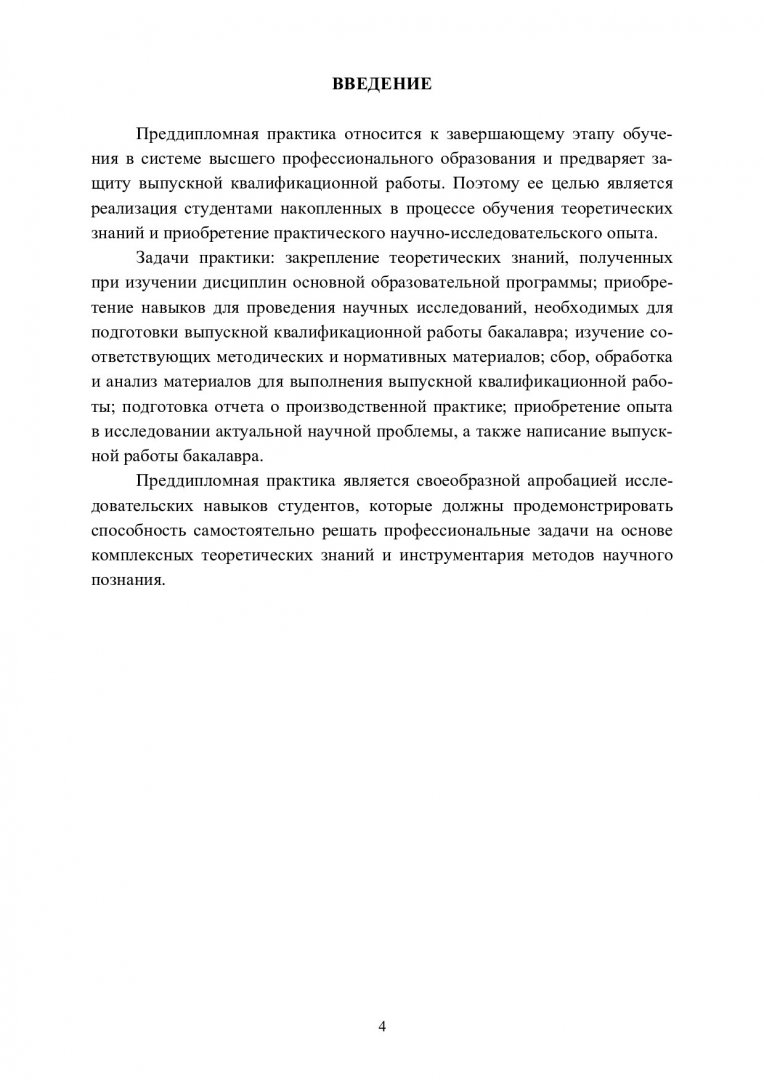 ВВЕДЕНИЕ

Преддипломная практика относится к завершающему этапу обучения в системе высшего профессионального образования и предваряет защиту выпускной квалификационной работы. Поэтому ее целью является реализация студентами накопленных в процессе обучения теоретических знаний и приобретение практического научно-исследовательского опыта.

Задачи практики: закрепление теоретических знаний, полученных при изучении дисциплин основной образовательной программы; приобретение навыков для проведения научных исследований, необходимых для подготовки выпускной квалификационной работы бакалавра; изучение соответствующих методических и нормативных материалов; сбор, обработка и анализ материалов для выполнения выпускной квалификационной работы; подготовка отчета о производственной практике; приобретение опыта в исследовании актуальной научной проблемы, а также написание выпускной работы бакалавра.

Преддипломная практика является своеобразной апробацией исследовательских навыков студентов, которые должны продемонстрировать способность самостоятельно решать профессиональные задачи на основе комплексных теоретических знаний и инструментария методов научного познания.

4